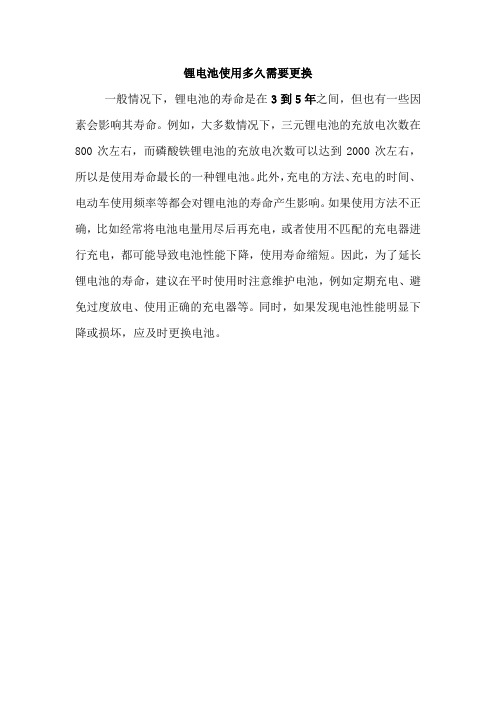 锂电池使用多久需要更换

一般情况下，锂电池的寿命是在3到5年之间，但也有一些因素会影响其寿命。例如，大多数情况下，三元锂电池的充放电次数在800次左右，而磷酸铁锂电池的充放电次数可以达到2000次左右，所以是使用寿命最长的一种锂电池。此外，充电的方法、充电的时间、电动车使用频率等都会对锂电池的寿命产生影响。如果使用方法不正确，比如经常将电池电量用尽后再充电，或者使用不匹配的充电器进行充电，都可能导致电池性能下降，使用寿命缩短。因此，为了延长锂电池的寿命，建议在平时使用时注意维护电池，例如定期充电、避免过度放电、使用正确的充电器等。同时，如果发现电池性能明显下降或损坏，应及时更换电池。